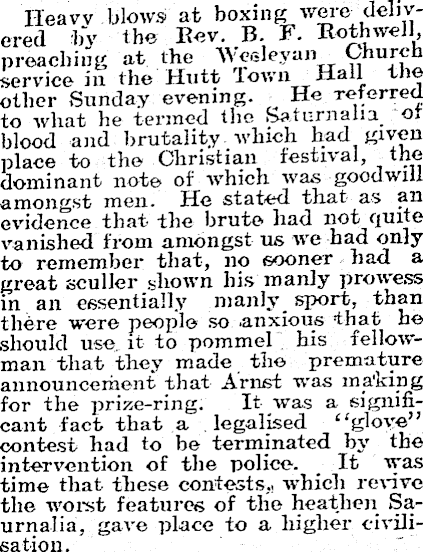 Heavy blows at boxing were delivered by the Rev. B. F. Rothwell, preaching at the Wesleyan Church service in the Hutt Town Hall the other Sunday evening. He referred to what he termed the Saturnalia of blood and brutality which had given place to the Christian festival, the dominant note of which was goodwill amongst men. He stated that as an evidence that the brute had not quite vanished from amongst us we had only to remember that, no sooner had a great sculler shown his manly prowess in an essentially manly sport, than there were people so anxious that he should use it to pommel his fellowman that they made the premature announcement that Arnst was making for the prize-ring. It was a significant fact that a legalised "glove" contest had to be terminated by the intervention of the police. It was time that these contests, which revive the worst features of the heathen Saurnalia, gave place to a higher civilisation.